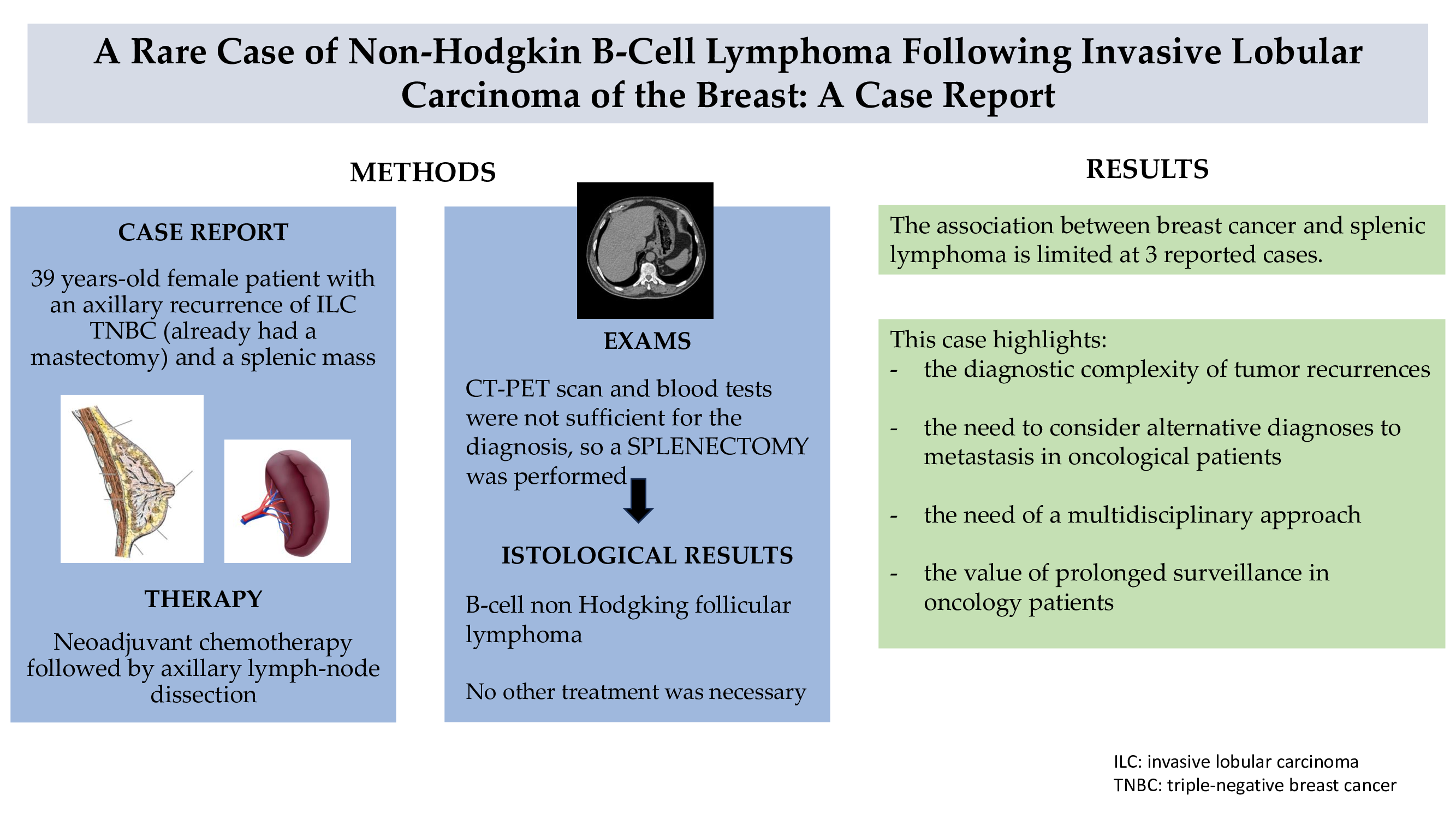 A Rare Case of Non-Hodgkin B-Cell Lymphoma Following Invasive Lobular Carcinoma of the Breast: A Case Report

METHODS

CASE REPORT

39 years-old female patient with an axillary recurrence of ILC TNBC (already had a mastectomy) and a splenic mass

THERAPY

Neoadjuvant chemotherapy followed by axillary lymph-node dissection

EXAMS

CT-PET scan and blood tests were not sufficient for the diagnosis, so a SPLENECTOMY was performed

ISTOLOGICAL RESULTS

B-cell non Hodgking follicular lymphoma

No other treatment was necessary

RESULTS

The association between breast cancer and splenic lymphoma is limited at 3 reported cases.

This case highlights:
- the diagnostic complexity of tumor recurrences
- the need to consider alternative diagnoses to metastasis in oncological patients
- the need of a multidisciplinary approach
- the value of prolonged surveillance in oncology patients

ILC: invasive lobular carcinoma
TNBC: triple-negative breast cancer